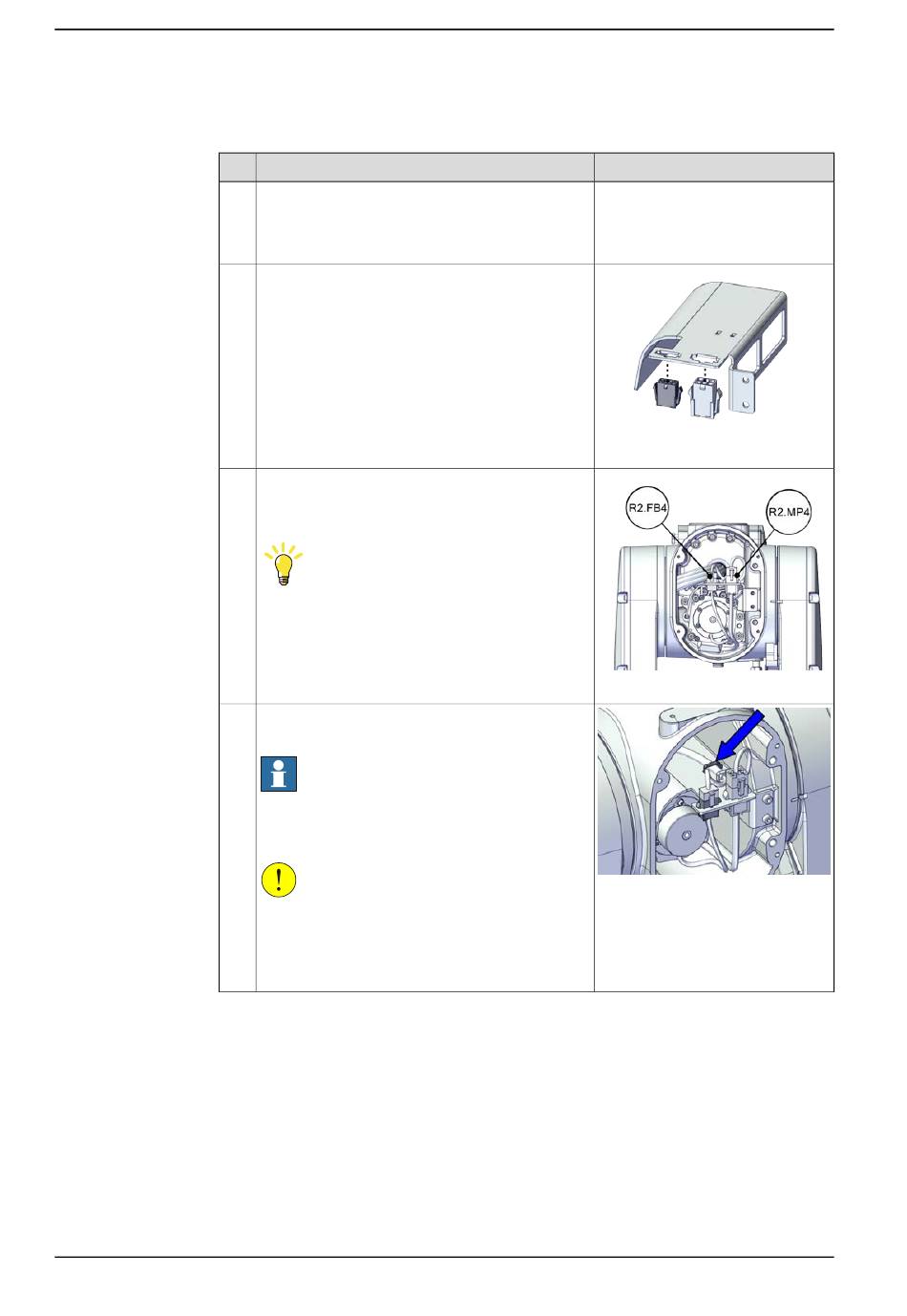 R2.FB4

R2.MP4